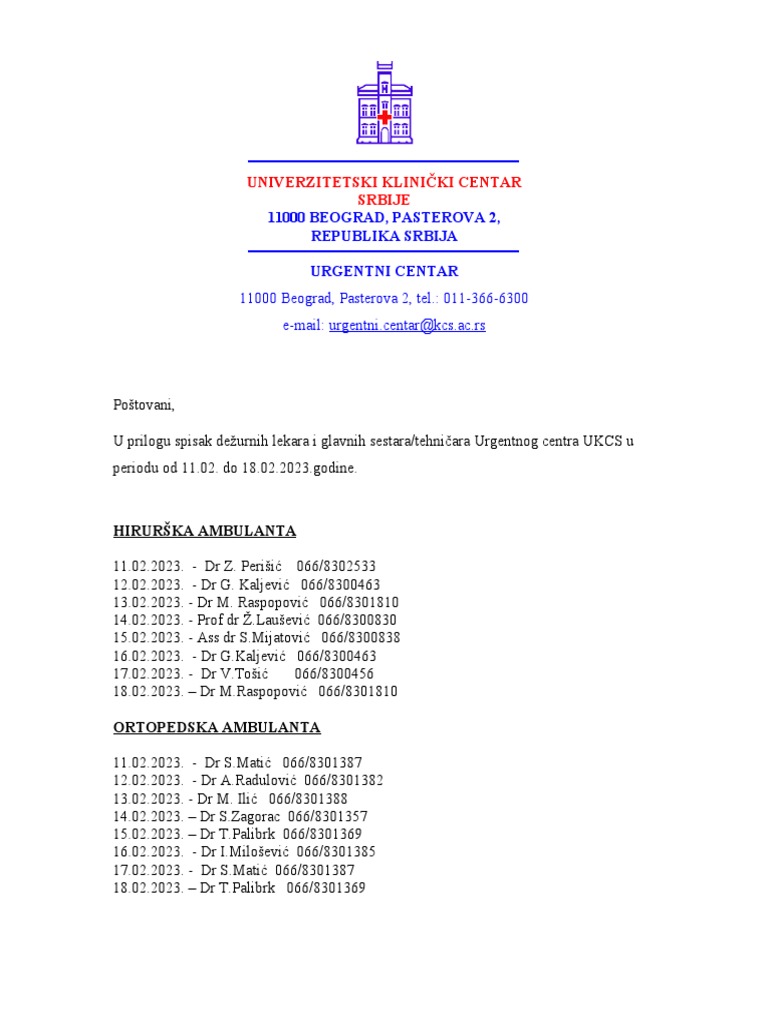 UNIVERZITETSKI KLINIČKI CENTAR SRBIJE
11000 BEOGRAD, PASTEROVA 2,
REPUBLIKA SRBIJA

URGENTNI CENTAR
11000 Beograd, Pasterova 2, tel.: 011-366-6300
e-mail: urgentni.centar@kcs.ac.rs

Poštovani,

U prilogu spisak dežurnih lekara i glavnih sestara/tehničara Urgentnog centra UKCS u periodu od 11.02. do 18.02.2023.godine.

HIRURŠKA AMBULANTA

11.02.2023. - Dr Z. Perišić 066/8302533
12.02.2023. - Dr G. Kaljević 066/8300463
13.02.2023. - Dr M. Raspopović 066/8301810
14.02.2023. - Prof dr Ž.Laušević 066/8300830
15.02.2023. - Ass dr S.Mijatović 066/8300838
16.02.2023. - Dr G.Kaljević 066/8300463
17.02.2023. - Dr V.Tošić 066/8300456
18.02.2023. – Dr M.Raspopović 066/8301810

ORTOPEDSKA AMBULANTA

11.02.2023. - Dr S.Matić 066/8301387
12.02.2023. - Dr A.Radulović 066/8301382
13.02.2023. - Dr M. Ilić 066/8301388
14.02.2023. – Dr S.Zagorac 066/8301357
15.02.2023. – Dr T.Palibrk 066/8301369
16.02.2023. - Dr I.Milošević 066/8301385
17.02.2023. - Dr S.Matić 066/8301387
18.02.2023. – Dr T.Palibrk 066/8301369